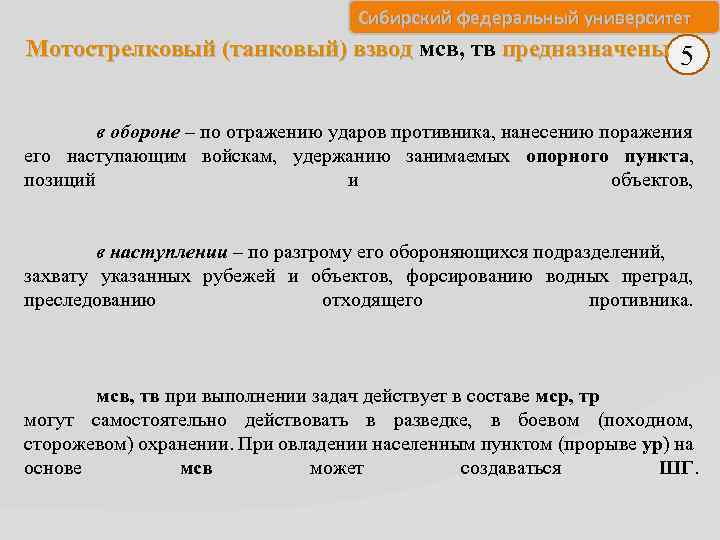 Сибирский федеральный университет

Мотострелковый (танковый) взвод мсв, тв предназначены

5

в обороне – по отражению ударов противника, нанесению поражения его наступающим войскам, удержанию занимаемых опорного пункта, позиций и объектов,

в наступлении – по разгрому его обороняющихся подразделений, захвату указанных рубежей и объектов, форсированию водных преград, преследованию отходящего противника.

мсв, тв при выполнении задач действует в составе мср, тр могут самостоятельно действовать в разведке, в боевом (походном, сторожевом) охранении. При овладении населенным пунктом (прорыве ур) на основе мсв может создаваться ШГ.